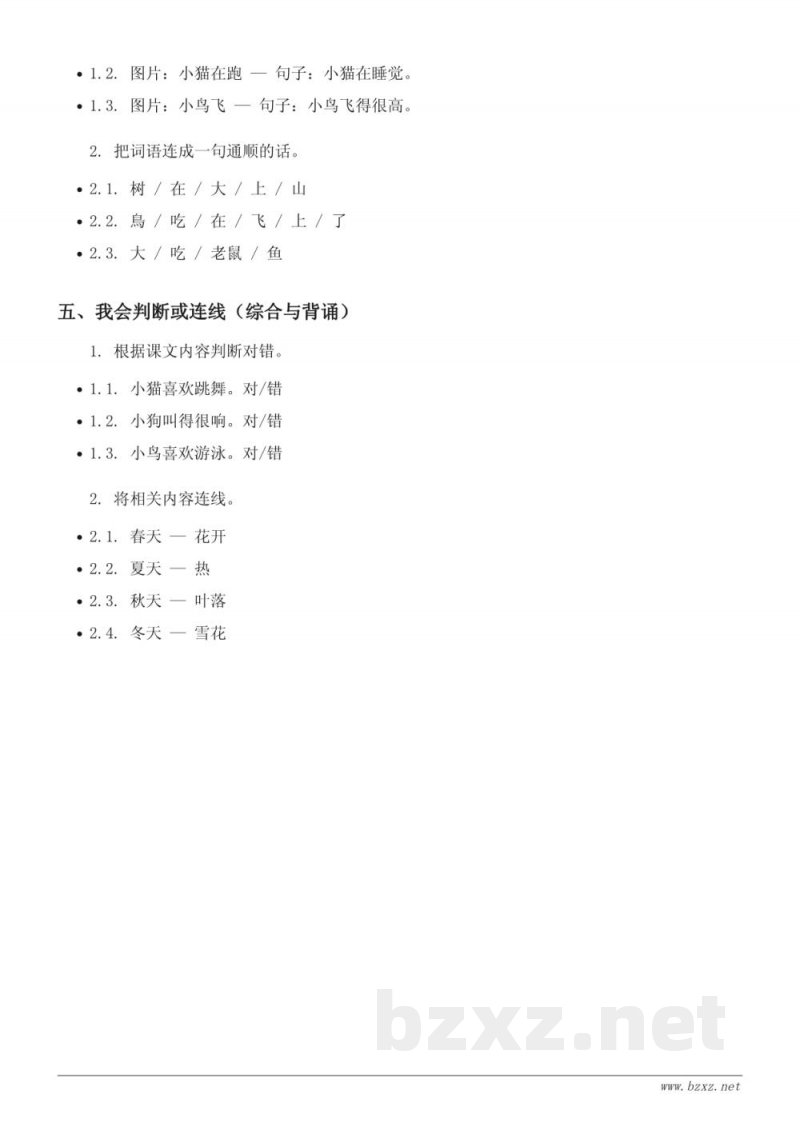 • 1.2. 图片：小猫在跑 — 句子：小猫在睡觉。
• 1.3. 图片：小鸟飞 — 句子：小鸟飞得很高。

2. 把词语连成一句通顺的话。

• 2.1. 树 / 在 / 大 / 上 / 山
• 2.2. 鸟 / 吃 / 在 / 飞 / 上 / 了
• 2.3. 大 / 吃 / 老鼠 / 鱼

五、我会判断或连线（综合与背诵）

1. 根据课文内容判断对错。

• 1.1. 小猫喜欢跳舞。对/错
• 1.2. 小狗叫得很响。对/错
• 1.3. 小鸟喜欢游泳。对/错

2. 将相关内容连线。

• 2.1. 春天 — 花开
• 2.2. 夏天 — 热
• 2.3. 秋天 — 叶落
• 2.4. 冬天 — 雪花

bzxz.net

www.bzxz.net